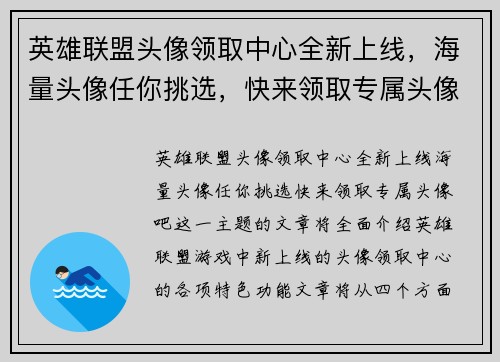 英雄联盟头像领取中心全新上线，海量头像任你挑选，快来领取专属头像

英雄联盟头像领取中心全新上线海量头像任你挑选快来领取专属头像吧这一主题的文章将全面介绍英雄联盟游戏中新上线的头像领取中心的各项特色功能文章将从四个方面